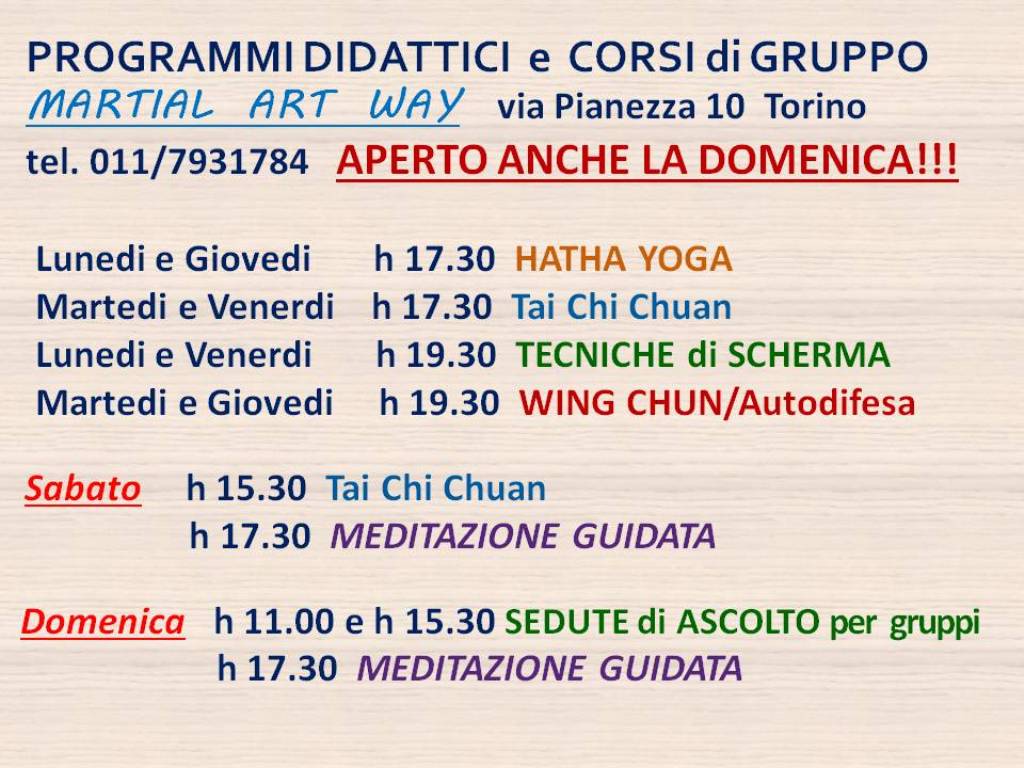 PROGRAMMI DIDATTICI e CORSI di GRUPPO
MARTIAL ART WAY via Pianezza 10 Torino
tel. 011/7931784 APERTO ANCHE LA DOMENICA!!!

Lunedi e Giovedi h 17.30 HATHA YOGA
Martedi e Venerdi h 17.30 Tai Chi Chuan
Lunedi e Venerdi h 19.30 TECNICHE di SCHERMA
Martedi e Giovedi h 19.30 WING CHUN/Autodifesa

Sabato h 15.30 Tai Chi Chuan
h 17.30 MEDITAZIONE GUIDATA

Domenica h 11.00 e h 15.30 SEDUTE di ASCOLTO per gruppi
h 17.30 MEDITAZIONE GUIDATA